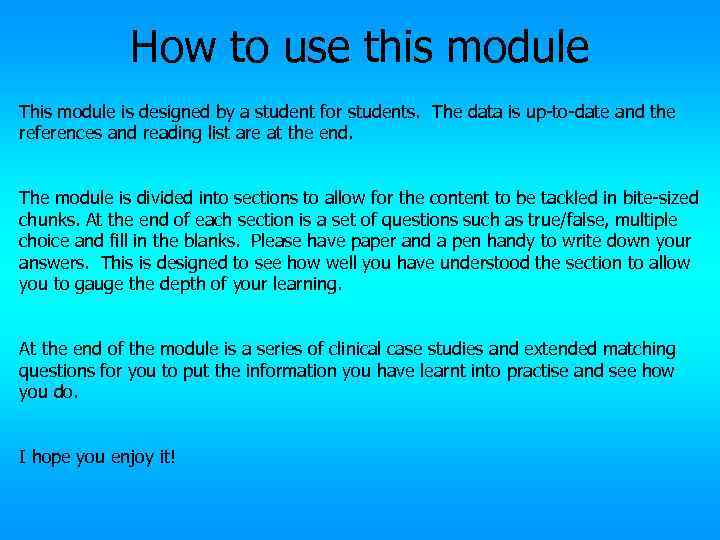 How to use this module

This module is designed by a student for students. The data is up-to-date and the references and reading list are at the end.

The module is divided into sections to allow for the content to be tackled in bite-sized chunks. At the end of each section is a set of questions such as true/false, multiple choice and fill in the blanks. Please have paper and a pen handy to write down your answers. This is designed to see how well you have understood the section to allow you to gauge the depth of your learning.

At the end of the module is a series of clinical case studies and extended matching questions for you to put the information you have learnt into practise and see how you do.

I hope you enjoy it!